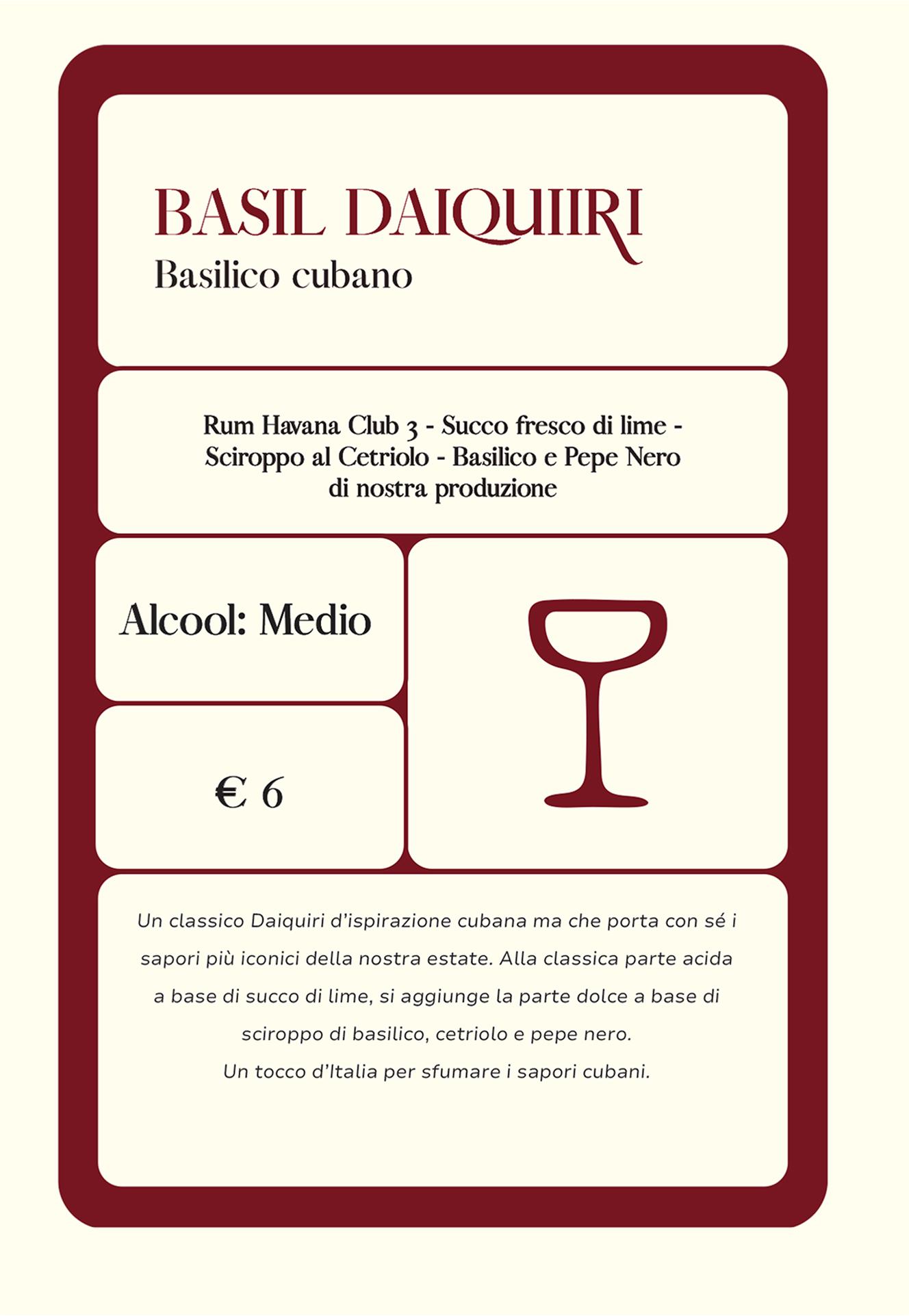 BASIL DAIQUIIRI
Basilico cubano

Rum Havana Club 3 - Succo fresco di lime - Sciroppo al Cetriolo - Basilico e Pepe Nero di nostra produzione

Alcool: Medio

€ 6

Un classico Daiquiri d'ispirazione cubana ma che porta con sé i sapori più iconici della nostra estate. Alla classica parte acida a base di succo di lime, si aggiunge la parte dolce a base di sciroppo di basilico, cetriolo e pepe nero.
Un tocco d'Italia per sfumare i sapori cubani.